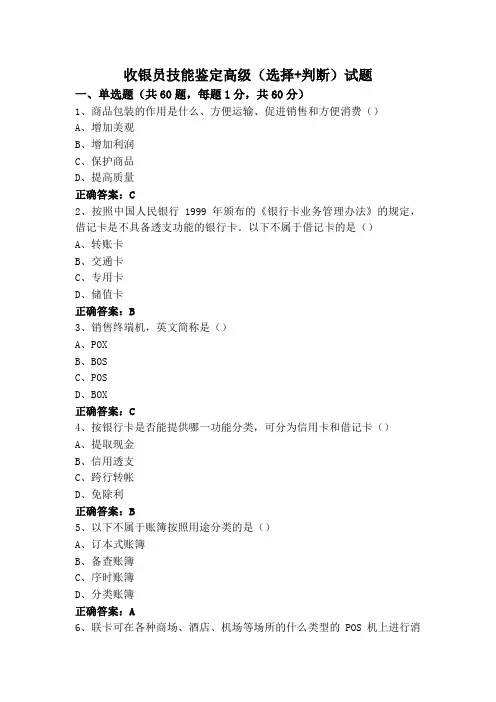 收银员技能鉴定高级（选择+判断）试题

一、单选题（共60题，每题1分，共60分）

1、商品包装的作用是什么、方便运输、促进销售和方便消费（）

A、增加美观

B、增加利润

C、保护商品

D、提高质量

正确答案：C

2、按照中国人民银行 1999 年颁布的《银行卡业务管理办法》的规定，借记卡是不具备透支功能的银行卡。以下不属于借记卡的是（）

A、转账卡

B、交通卡

C、专用卡

D、储值卡

正确答案：B

3、销售终端机，英文简称是（）

A、POX

B、BOS

C、POS

D、BOX

正确答案：C

4、按银行卡是否能提供哪一功能分类，可分为信用卡和借记卡（）

A、提取现金

B、信用透支

C、跨行转帐

D、免除利

正确答案：B

5、以下不属于账簿按照用途分类的是（）

A、订本式账簿

B、备查账簿

C、序时账簿

D、分类账簿

正确答案：A

6、联卡可在各种商场、酒店、机场等场所的什么类型的 POS 机上进行消